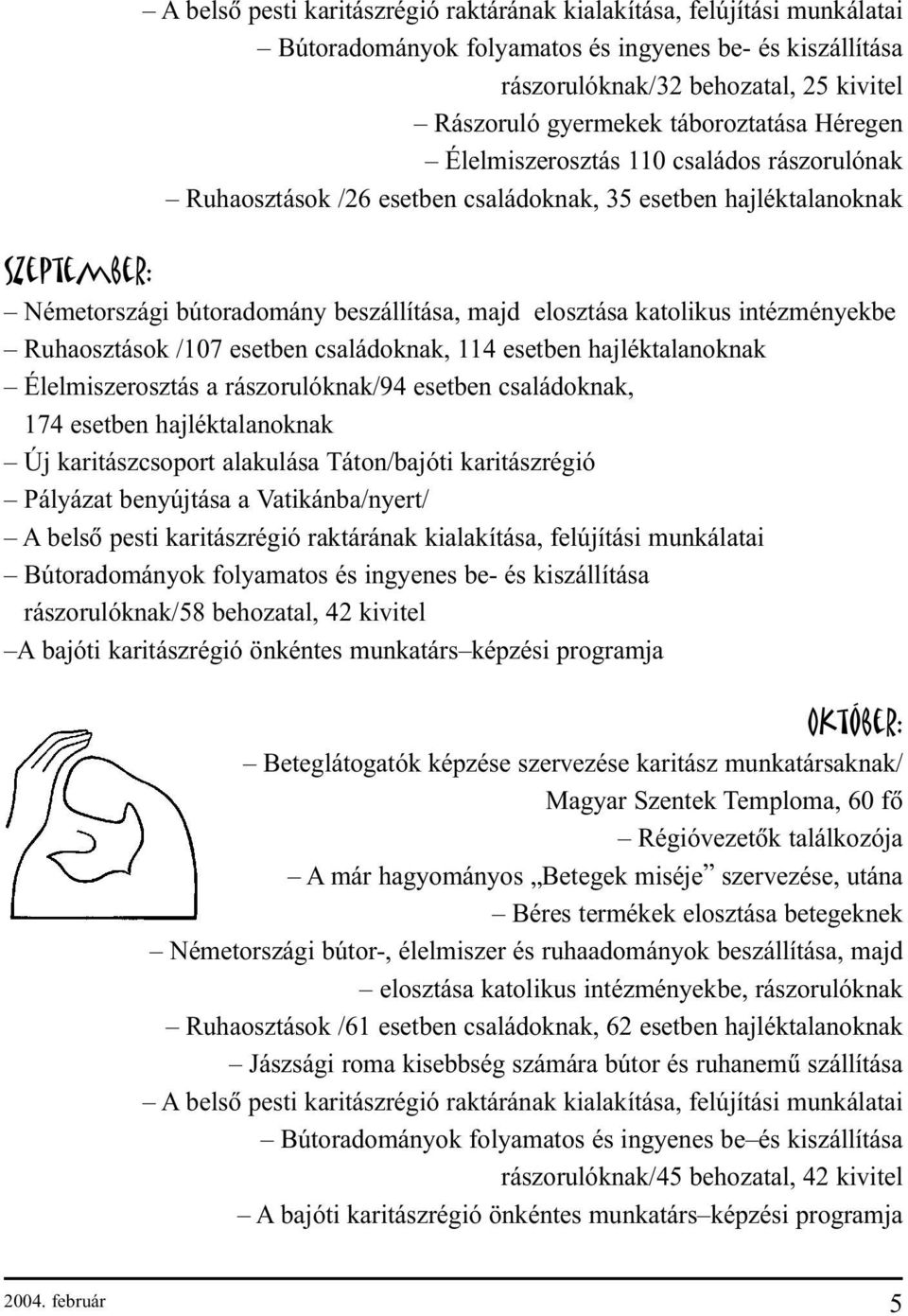 – A belső pesti karitászrégió raktárának kialakítása, felújítási munkálatai
– Bútoradományok folyamatos és ingyenes be- és kiszállítása rászorulóknak/32 behozatal, 25 kivitel
– Rászoruló gyermekek táboroztatása Héregen
– Élelmiszerosztás 110 családos rászorulónak
– Ruhaosztások /26 esetben családoknak, 35 esetben hajléktalanoknak

SZEPTEMBER:

– Németországi bútoradomány beszállítása, majd elosztása katolikus intézményekbe
– Ruhaosztások /107 esetben családoknak, 114 esetben hajléktalanoknak
– Élelmiszerosztás a rászorulóknak/94 esetben családoknak, 174 esetben hajléktalanoknak
– Új karitászcsoport alakulása Táton/bajóti karitászrégió
– Pályázat benyújtása a Vatikánba/nyert/
– A belső pesti karitászrégió raktárának kialakítása, felújítási munkálatai
– Bútoradományok folyamatos és ingyenes be- és kiszállítása rászorulóknak/58 behozatal, 42 kivitel
–A bajóti karitászrégió önkéntes munkatárs–képzési programja

OKTÓBER:

– Beteglátogatók képzése szervezése karitász munkatársaknak/ Magyar Szentek Temploma, 60 fő
– Régióvezetők találkozója
– A már hagyományos „Betegek miséje” szervezése, utána
– Béres termékek elosztása betegeknek
– Németországi bútor-, élelmiszer és ruhaadományok beszállítása, majd
– elosztása katolikus intézményekbe, rászorulóknak
– Ruhaosztások /61 esetben családoknak, 62 esetben hajléktalanoknak
– Jászsági roma kisebbség számára bútor és ruhanemű szállítása
– A belső pesti karitászrégió raktárának kialakítása, felújítási munkálatai
– Bútoradományok folyamatos és ingyenes be–és kiszállítása rászorulóknak/45 behozatal, 42 kivitel
– A bajóti karitászrégió önkéntes munkatárs–képzési programja

2004. február

5